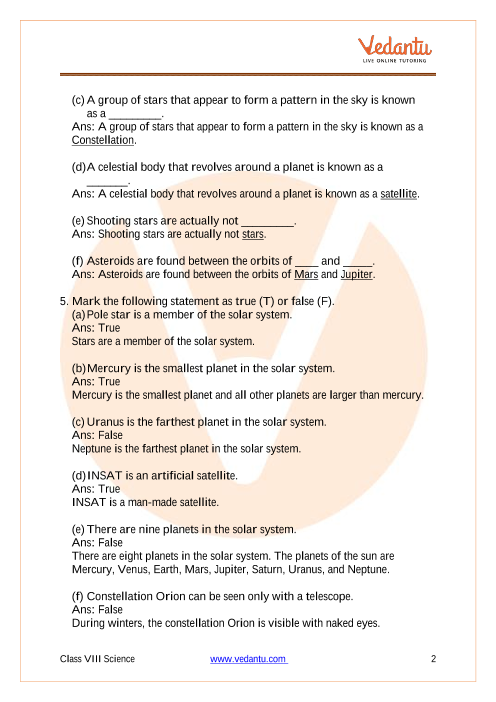 Vedantu
LIVE ONLINE TUTORING

(c) A group of stars that appear to form a pattern in the sky is known as a ________.
Ans: A group of stars that appear to form a pattern in the sky is known as a Constellation.

(d) A celestial body that revolves around a planet is known as a ______.
Ans: A celestial body that revolves around a planet is known as a satellite.

(e) Shooting stars are actually not ________.
Ans: Shooting stars are actually not stars.

(f) Asteroids are found between the orbits of ____ and _____.
Ans: Asteroids are found between the orbits of Mars and Jupiter.

5. Mark the following statement as true (T) or false (F).
(a) Pole star is a member of the solar system.
Ans: True
Stars are a member of the solar system.

(b) Mercury is the smallest planet in the solar system.
Ans: True
Mercury is the smallest planet and all other planets are larger than mercury.

(c) Uranus is the farthest planet in the solar system.
Ans: False
Neptune is the farthest planet in the solar system.

(d) INSAT is an artificial satellite.
Ans: True
INSAT is a man-made satellite.

(e) There are nine planets in the solar system.
Ans: False
There are eight planets in the solar system. The planets of the sun are Mercury, Venus, Earth, Mars, Jupiter, Saturn, Uranus, and Neptune.

(f) Constellation Orion can be seen only with a telescope.
Ans: False
During winters, the constellation Orion is visible with naked eyes.

Class VIII Science
www.vedantu.com
2